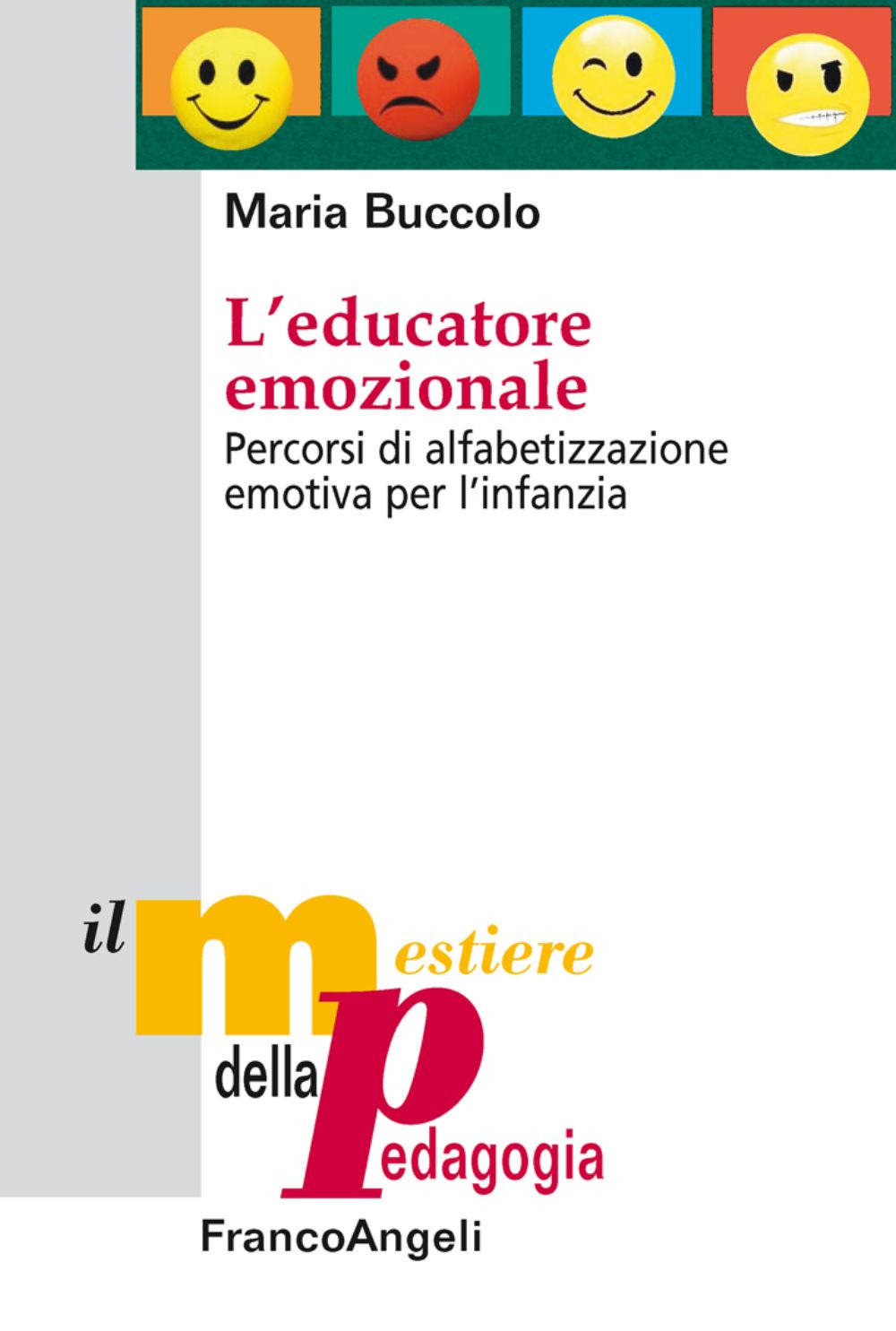 Maria Buccolo

L'educatore emozionale

Percorsi di alfabetizzazione emotiva per l'infanzia

il mestiere della pedagogia

FrancoAngeli